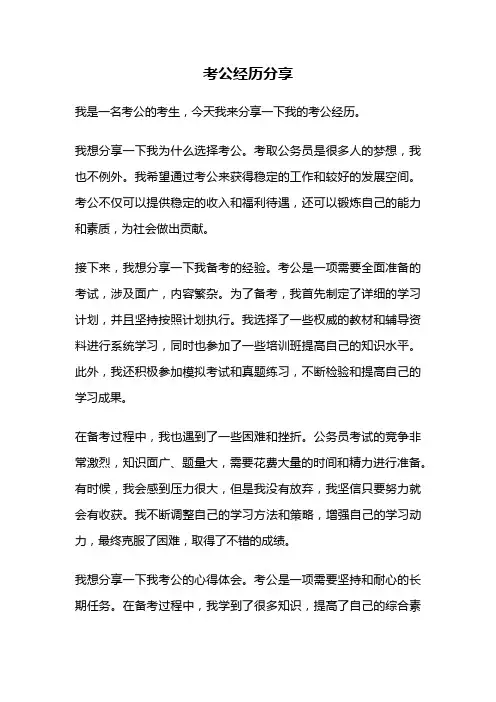 考公经历分享

我是一名考公的考生，今天我来分享一下我的考公经历。

我想分享一下我为什么选择考公。考取公务员是很多人的梦想，我也不例外。我希望通过考公来获得稳定的工作和较好的发展空间。考公不仅可以提供稳定的收入和福利待遇，还可以锻炼自己的能力和素质，为社会做出贡献。

接下来，我想分享一下我备考的经验。考公是一项需要全面准备的考试，涉及面广，内容繁杂。为了备考，我首先制定了详细的学习计划，并且坚持按照计划执行。我选择了一些权威的教材和辅导资料进行系统学习，同时也参加了一些培训班提高自己的知识水平。此外，我还积极参加模拟考试和真题练习，不断检验和提高自己的学习成果。

在备考过程中，我也遇到了一些困难和挫折。公务员考试的竞争非常激烈，知识面广、题量大，需要花费大量的时间和精力进行准备。有时候，我会感到压力很大，但是我没有放弃，我坚信只要努力就会有收获。我不断调整自己的学习方法和策略，增强自己的学习动力，最终克服了困难，取得了不错的成绩。

我想分享一下我考公的心得体会。考公是一项需要坚持和耐心的长期任务。在备考过程中，我学到了很多知识，提高了自己的综合素